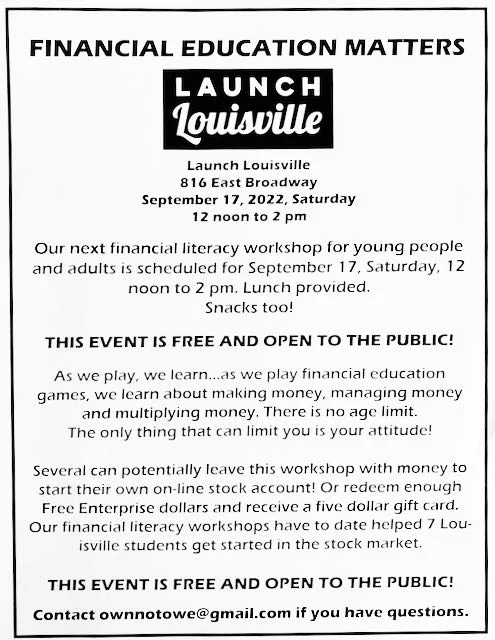 FINANCIAL EDUCATION MATTERS

LAUNCH
Louisville

Launch Louisville
816 East Broadway
September 17, 2022, Saturday
12 noon to 2 pm

Our next financial literacy workshop for young people and adults is scheduled for September 17, Saturday, 12 noon to 2 pm. Lunch provided.
Snacks too!

THIS EVENT IS FREE AND OPEN TO THE PUBLIC!

As we play, we learn...as we play financial education games, we learn about making money, managing money and multiplying money. There is no age limit.
The only thing that can limit you is your attitude!

Several can potentially leave this workshop with money to start their own on-line stock account! Or redeem enough Free Enterprise dollars and receive a five dollar gift card. Our financial literacy workshops have to date helped 7 Louisville students get started in the stock market.

THIS EVENT IS FREE AND OPEN TO THE PUBLIC!

Contact ownnotowe@gmail.com if you have questions.